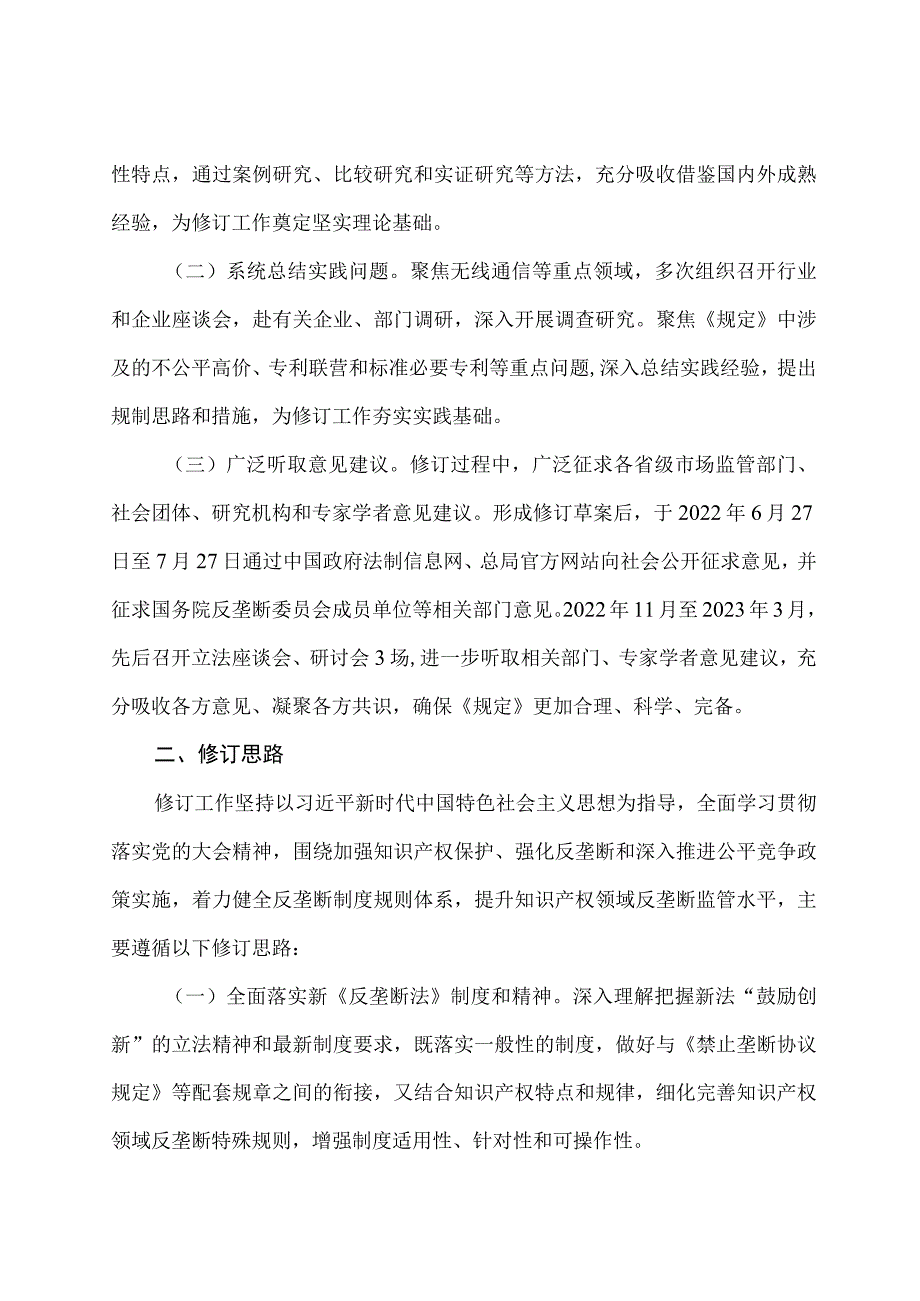 性特点，通过案例研究、比较研究和实证研究等方法，充分吸收借鉴国内外成熟经验，为修订工作奠定坚实理论基础。

（二）系统总结实践问题。聚焦无线通信等重点领域，多次组织召开行业和企业座谈会，赴有关企业、部门调研，深入开展调查研究。聚焦《规定》中涉及的不公平高价、专利联营和标准必要专利等重点问题，深入总结实践经验，提出规制思路和措施，为修订工作夯实实践基础。

（三）广泛听取意见建议。修订过程中，广泛征求各省级市场监管部门、社会团体、研究机构和专家学者意见建议。形成修订草案后，于2022年6月27日至7月27日通过中国政府法制信息网、总局官方网站向社会公开征求意见，并征求国务院反垄断委员会成员单位等相关部门意见。2022年11月至2023年3月，先后召开立法座谈会、研讨会3场，进一步听取相关部门、专家学者意见建议，充分吸收各方意见、凝聚各方共识，确保《规定》更加合理、科学、完备。

二、修订思路

修订工作坚持以习近平新时代中国特色社会主义思想为指导，全面学习贯彻落实党的大会精神，围绕加强知识产权保护、强化反垄断和深入推进公平竞争政策实施，着力健全反垄断制度规则体系，提升知识产权领域反垄断监管水平，主要遵循以下修订思路：

（一）全面落实新《反垄断法》制度和精神。深入理解把握新法“鼓励创新”的立法精神和最新制度要求，既落实一般性的制度，做好与《禁止垄断协议规定》等配套规章之间的衔接，又结合知识产权特点和规律，细化完善知识产权领域反垄断特殊规则，增强制度适用性、针对性和可操作性。